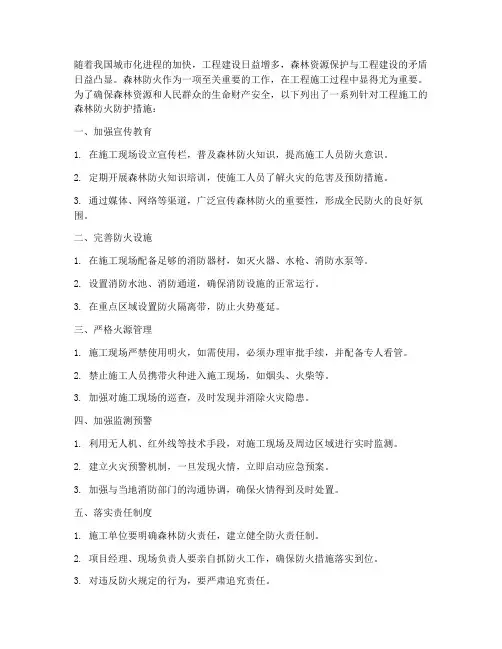 随着我国城市化进程的加快，工程建设日益增多，森林资源保护与工程建设的矛盾日益凸显。森林防火作为一项至关重要的工作，在工程施工过程中显得尤为重要。为了确保森林资源和人民群众的生命财产安全，以下列出了一系列针对工程施工的森林防火防护措施：

一、加强宣传教育

1. 在施工现场设立宣传栏，普及森林防火知识，提高施工人员防火意识。

2. 定期开展森林防火知识培训，使施工人员了解火灾的危害及预防措施。

3. 通过媒体、网络等渠道，广泛宣传森林防火的重要性，形成全民防火的良好氛围。

二、完善防火设施

1. 在施工现场配备足够的消防器材，如灭火器、水枪、消防水泵等。

2. 设置消防水池、消防通道，确保消防设施的正常运行。

3. 在重点区域设置防火隔离带，防止火势蔓延。

三、严格火源管理

1. 施工现场严禁使用明火，如需使用，必须办理审批手续，并配备专人看管。

2. 禁止施工人员携带火种进入施工现场，如烟头、火柴等。

3. 加强对施工现场的巡查，及时发现并消除火灾隐患。

四、加强监测预警

1. 利用无人机、红外线等技术手段，对施工现场及周边区域进行实时监测。

2. 建立火灾预警机制，一旦发现火情，立即启动应急预案。

3. 加强与当地消防部门的沟通协调，确保火情得到及时处置。

五、落实责任制度

1. 施工单位要明确森林防火责任，建立健全防火责任制。

2. 项目经理、现场负责人要亲自抓防火工作，确保防火措施落实到位。

3. 对违反防火规定的行为，要严肃追究责任。